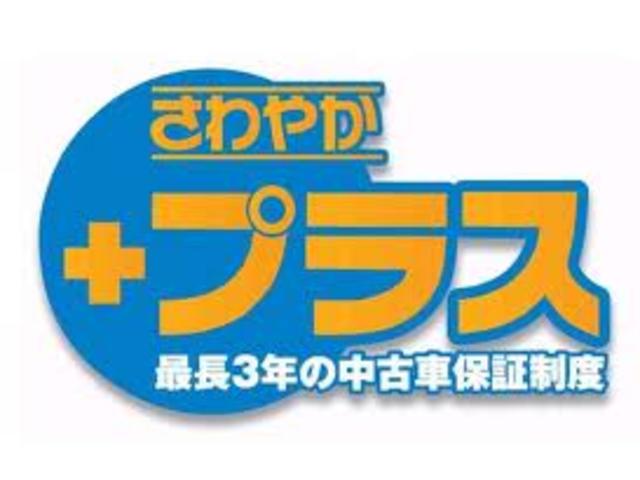 さわやか
+プラス
最長3年の中古車保証制度